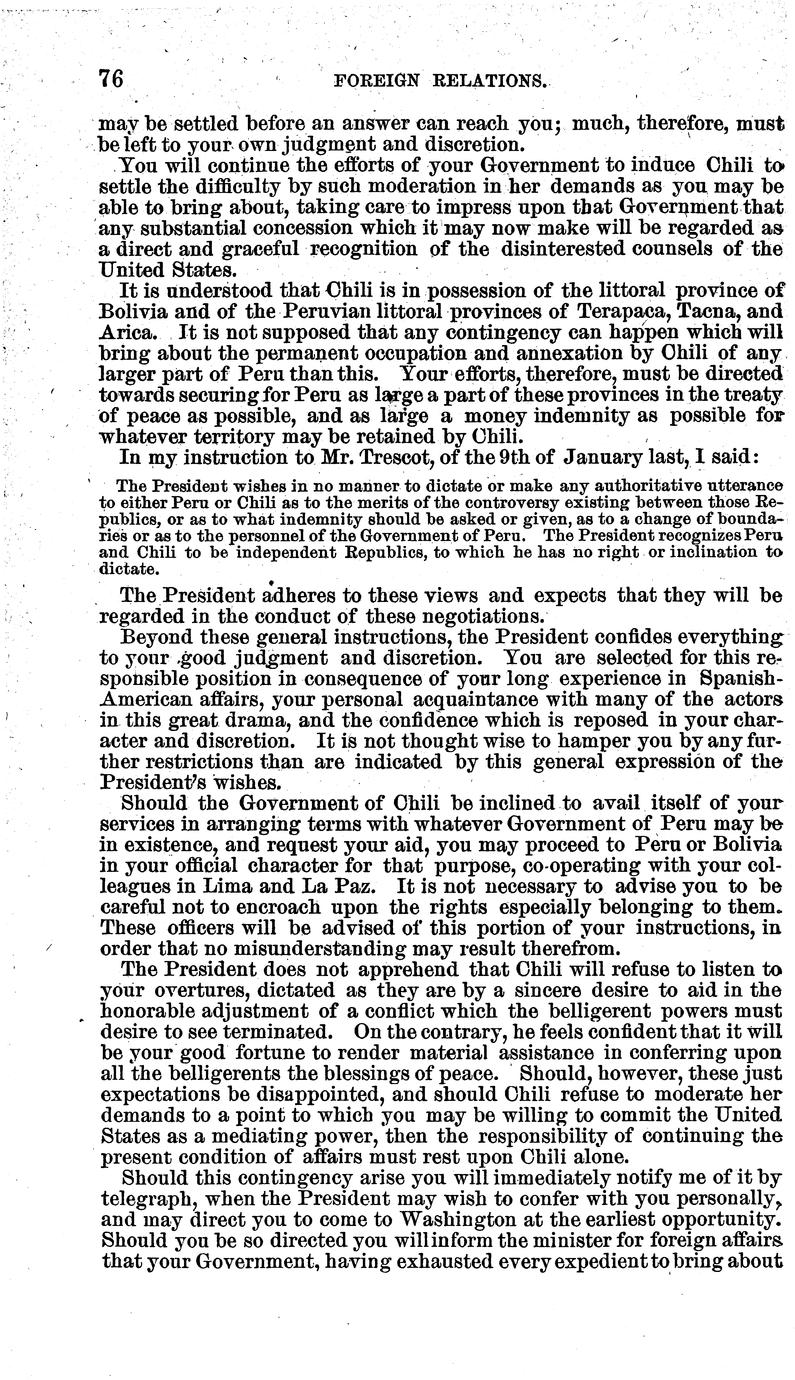 76 FOREIGN RELATIONS.

may be settled before an answer can reach you; much, therefore, must be left to your own judgment and discretion.

You will continue the efforts of your Government to induce Chili to settle the difficulty by such moderation in her demands as you may be able to bring about, taking care to impress upon that Government that any substantial concession which it may now make will be regarded as a direct and graceful recognition of the disinterested counsels of the United States.

It is understood that Chili is in possession of the littoral province of Bolivia and of the Peruvian littoral provinces of Terapaca, Tacna, and Arica. It is not supposed that any contingency can happen which will bring about the permanent occupation and annexation by Chili of any larger part of Peru than this. Your efforts, therefore, must be directed towards securing for Peru as large a part of these provinces in the treaty of peace as possible, and as large a money indemnity as possible for whatever territory may be retained by Chili.

In my instruction to Mr. Trescot, of the 9th of January last, I said:

The President wishes in no manner to dictate or make any authoritative utterance to either Peru or Chili as to the merits of the controversy existing between those Republics, or as to what indemnity should be asked or given, as to a change of boundaries or as to the personnel of the Government of Peru. The President recognizes Peru and Chili to be independent Republics, to which he has no right or inclination to dictate.

The President adheres to these views and expects that they will be regarded in the conduct of these negotiations.

Beyond these general instructions, the President confides everything to your good judgment and discretion. You are selected for this responsible position in consequence of your long experience in Spanish-American affairs, your personal acquaintance with many of the actors in this great drama, and the confidence which is reposed in your character and discretion. It is not thought wise to hamper you by any further restrictions than are indicated by this general expression of the President's wishes.

Should the Government of Chili be inclined to avail itself of your services in arranging terms with whatever Government of Peru may be in existence, and request your aid, you may proceed to Peru or Bolivia in your official character for that purpose, co-operating with your colleagues in Lima and La Paz. It is not necessary to advise you to be careful not to encroach upon the rights especially belonging to them. These officers will be advised of this portion of your instructions, in order that no misunderstanding may result therefrom.

The President does not apprehend that Chili will refuse to listen to your overtures, dictated as they are by a sincere desire to aid in the honorable adjustment of a conflict which the belligerent powers must desire to see terminated. On the contrary, he feels confident that it will be your good fortune to render material assistance in conferring upon all the belligerents the blessings of peace. Should, however, these just expectations be disappointed, and should Chili refuse to moderate her demands to a point to which you may be willing to commit the United States as a mediating power, then the responsibility of continuing the present condition of affairs must rest upon Chili alone.

Should this contingency arise you will immediately notify me of it by telegraph, when the President may wish to confer with you personally, and may direct you to come to Washington at the earliest opportunity. Should you be so directed you will inform the minister for foreign affairs that your Government, having exhausted every expedient to bring about